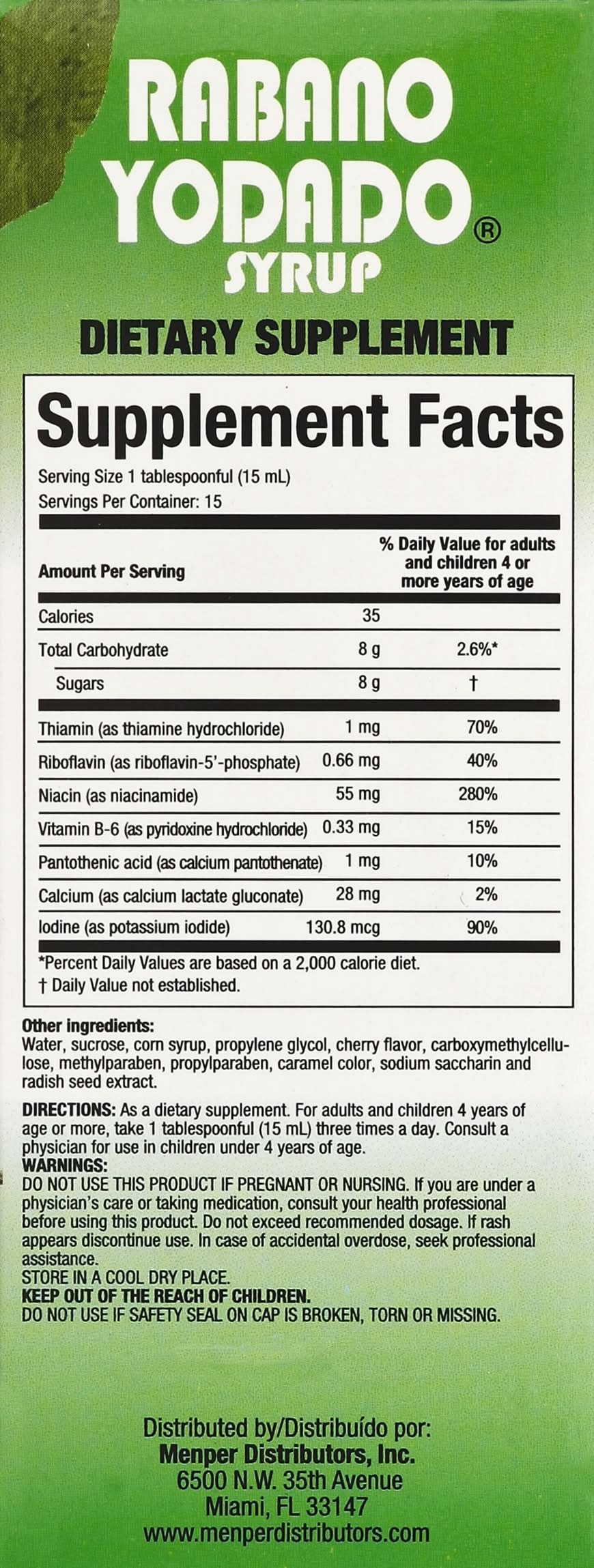 RABANO YODADO®
SYRUP

DIETARY SUPPLEMENT

Supplement Facts

Serving Size 1 tablespoonful (15 mL)
Servings Per Container: 15

| Amount Per Serving | | % Daily Value for adults and children 4 or more years of age |
|---|---|---|
| Calories | 35 | |
| Total Carbohydrate | 8 g | 2.6%* |
| Sugars | 8 g | † |
| Thiamin (as thiamine hydrochloride) | 1 mg | 70% |
| Riboflavin (as riboflavin-5'-phosphate) | 0.66 mg | 40% |
| Niacin (as niacinamide) | 55 mg | 280% |
| Vitamin B-6 (as pyridoxine hydrochloride) | 0.33 mg | 15% |
| Pantothenic acid (as calcium pantothenate) | 1 mg | 10% |
| Calcium (as calcium lactate gluconate) | 28 mg | 2% |
| Iodine (as potassium iodide) | 130.8 mcg | 90% |

*Percent Daily Values are based on a 2,000 calorie diet.
† Daily Value not established.

Other ingredients:
Water, sucrose, corn syrup, propylene glycol, cherry flavor, carboxymethylcellulose, methylparaben, propylparaben, caramel color, sodium saccharin and radish seed extract.

DIRECTIONS: As a dietary supplement. For adults and children 4 years of age or more, take 1 tablespoonful (15 mL) three times a day. Consult a physician for use in children under 4 years of age.
WARNINGS:
DO NOT USE THIS PRODUCT IF PREGNANT OR NURSING. If you are under a physician's care or taking medication, consult your health professional before using this product. Do not exceed recommended dosage. If rash appears discontinue use. In case of accidental overdose, seek professional assistance.
STORE IN A COOL DRY PLACE.
KEEP OUT OF THE REACH OF CHILDREN.
DO NOT USE IF SAFETY SEAL ON CAP IS BROKEN, TORN OR MISSING.

Distributed by/Distribuído por:
Menper Distributors, Inc.
6500 N.W. 35th Avenue
Miami, FL 33147
www.menperdistributors.com